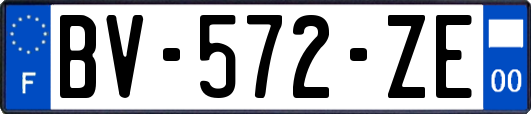 F

BV-572-ZE

00